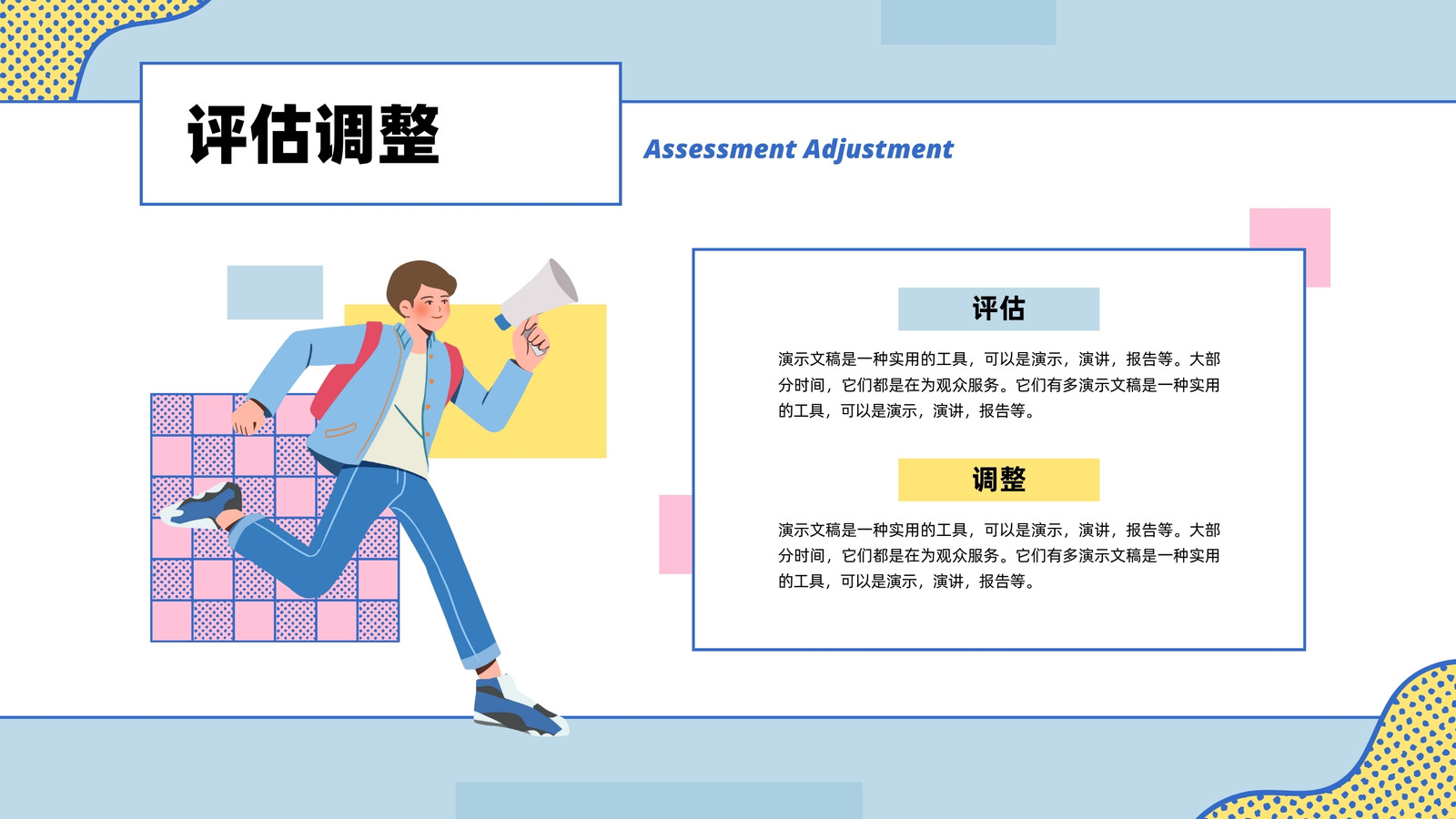 评估调整

Assessment Adjustment

评估

演示文稿是一种实用的工具，可以是演示，演讲，报告等。大部分时间，它们都是在为观众服务。它们有多演示文稿是一种实用的工具，可以是演示，演讲，报告等。

调整

演示文稿是一种实用的工具，可以是演示，演讲，报告等。大部分时间，它们都是在为观众服务。它们有多演示文稿是一种实用的工具，可以是演示，演讲，报告等。